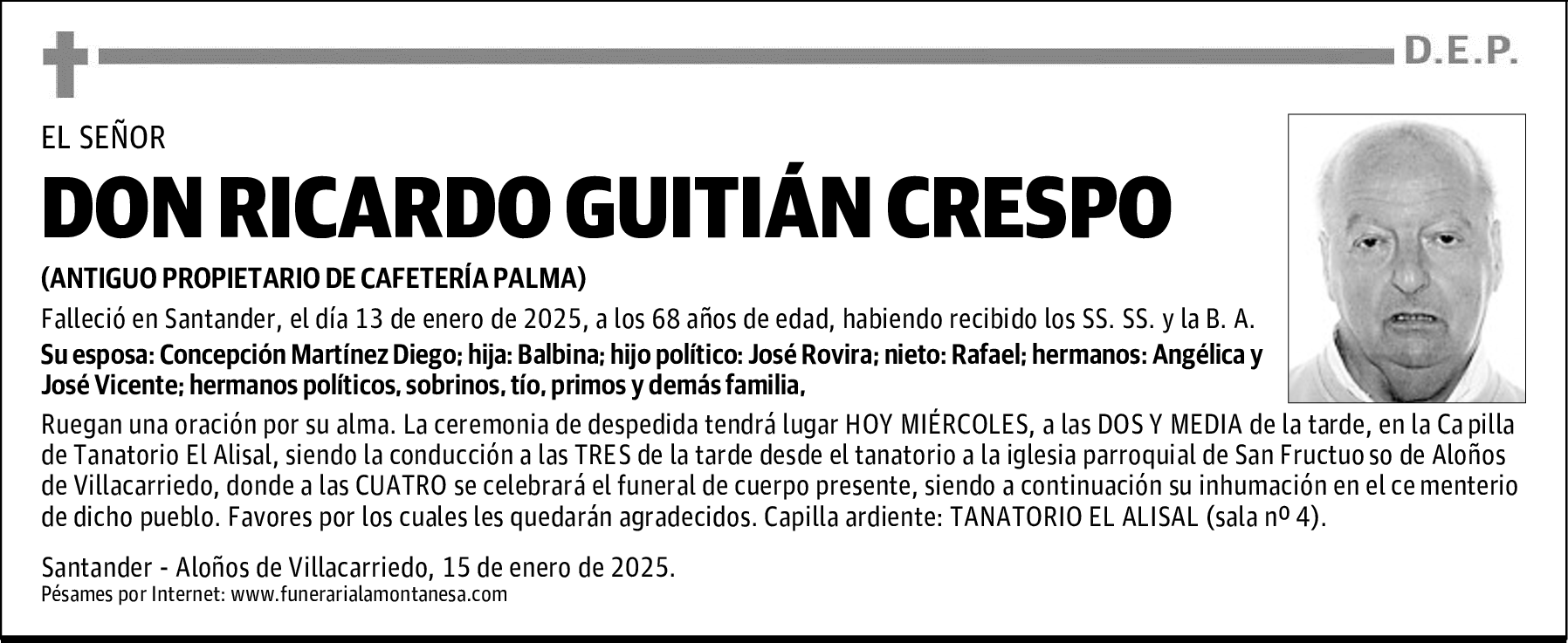 D.E.P.

EL SEÑOR

DON RICARDO GUITIÁN CRESPO

(ANTIGUO PROPIETARIO DE CAFETERÍA PALMA)

Falleció en Santander, el día 13 de enero de 2025, a los 68 años de edad, habiendo recibido los SS. SS. y la B. A.

Su esposa: Concepción Martínez Diego; hija: Balbina; hijo político: José Rovira; nieto: Rafael; hermanos: Angélica y José Vicente; hermanos políticos, sobrinos, tío, primos y demás familia,

Ruegan una oración por su alma. La ceremonia de despedida tendrá lugar HOY MIÉRCOLES, a las DOS Y MEDIA de la tarde, en la Capilla de Tanatorio El Alisal, siendo la conducción a las TRES de la tarde desde el tanatorio a la iglesia parroquial de San Fructuoso de Aloños de Villacarriedo, donde a las CUATRO se celebrará el funeral de cuerpo presente, siendo a continuación su inhumación en el cementerio de dicho pueblo. Favores por los cuales les quedarán agradecidos. Capilla ardiente: TANATORIO EL ALISAL (sala nº 4).

Santander - Aloños de Villacarriedo, 15 de enero de 2025.
Pésames por Internet: www.funerarialamontanesa.com